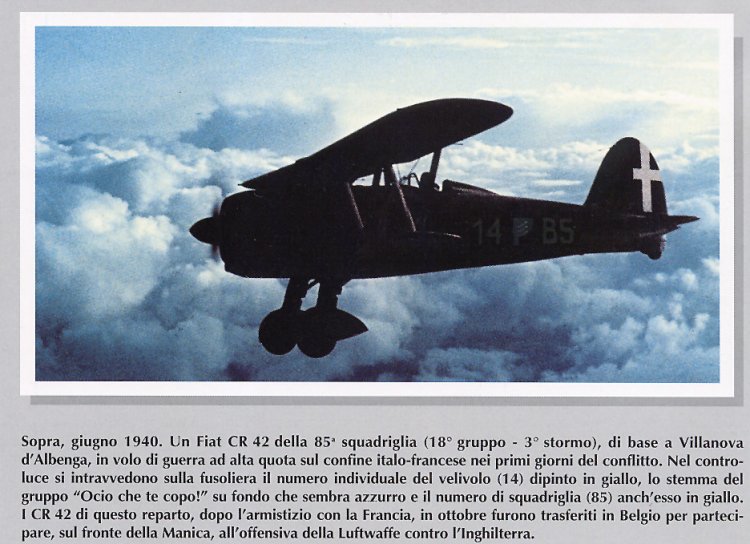 14 85

Sopra, giugno 1940. Un Fiat CR 42 della 85ª squadriglia (18° gruppo - 3° stormo), di base a Villanova d'Albenga, in volo di guerra ad alta quota sul confine italo-francese nei primi giorni del conflitto. Nel controluce si intravvedono sulla fusoliera il numero individuale del velivolo (14) dipinto in giallo, lo stemma del gruppo "Ocio che te copo!" su fondo che sembra azzurro e il numero di squadriglia (85) anch'esso in giallo. I CR 42 di questo reparto, dopo l'armistizio con la Francia, in ottobre furono trasferiti in Belgio per partecipare, sul fronte della Manica, all'offensiva della Luftwaffe contro l'Inghilterra.